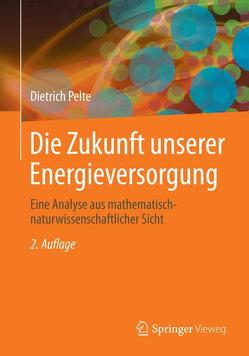 Dietrich Pelte

Die Zukunft unserer Energieversorgung

Eine Analyse aus mathematisch-naturwissenschaftlicher Sicht

2. Auflage

Springer Vieweg